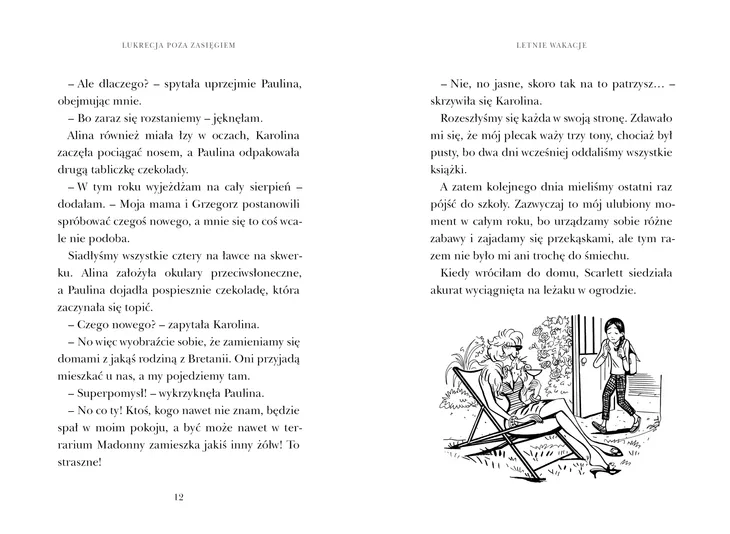 LUKRECJA POZA ZASIĘGIEM

– Ale dlaczego? – spytała uprzejmie Paulina, obejmując mnie.

– Bo zaraz się rozstaniemy – jęknęłam.

Alina również miała łzy w oczach, Karolina zaczęła pociągać nosem, a Paulina odpakowała drugą tabliczkę czekolady.

– W tym roku wyjeżdżam na cały sierpień – dodałam. – Moja mama i Grzegorz postanowili spróbować czegoś nowego, a mnie się to coś wcale nie podoba.

Siadłyśmy wszystkie cztery na ławce na skwerku. Alina założyła okulary przeciwsłoneczne, a Paulina dojadła pospiesznie czekoladę, która zaczynała się topić.

– Czego nowego? – zapytała Karolina.

– No więc wyobraźcie sobie, że zamieniamy się domami z jakąś rodziną z Bretanii. Oni przyjadą mieszkać u nas, a my pojedziemy tam.

– Superpomysł! – wykrzyknęła Paulina.

– No co ty! Ktoś, kogo nawet nie znam, będzie spał w moim pokoju, a być może nawet w terrarium Madonny zamieszka jakiś inny żółw! To straszne!

12

LETNIE WAKACJE

– Nie, no jasne, skoro tak na to patrzysz... – skrzywiła się Karolina.

Rozeszłyśmy się każda w swoją stronę. Zdawało mi się, że mój plecak waży trzy tony, chociaż był pusty, bo dwa dni wcześniej oddaliśmy wszystkie książki.

A zatem kolejnego dnia mieliśmy ostatni raz pójść do szkoły. Zazwyczaj to mój ulubiony moment w całym roku, bo urządzamy sobie różne zabawy i zajadamy się przekąskami, ale tym razem nie było mi ani trochę do śmiechu.

Kiedy wróciłam do domu, Scarlett siedziała akurat wyciągnięta na leżaku w ogrodzie.